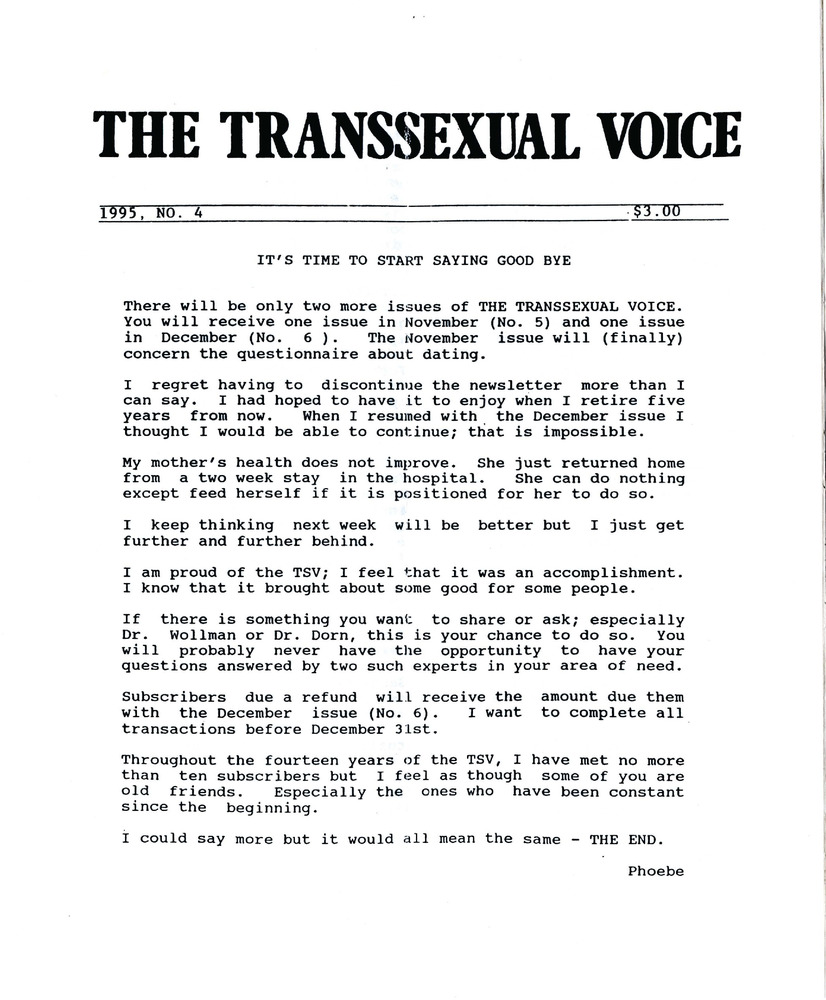 THE TRANSSEXUAL VOICE

1995, NO. 4 $3.00

IT'S TIME TO START SAYING GOOD BYE

There will be only two more issues of THE TRANSSEXUAL VOICE. You will receive one issue in November (No. 5) and one issue in December (No. 6 ). The November issue will (finally) concern the questionnaire about dating.

I regret having to discontinue the newsletter more than I can say. I had hoped to have it to enjoy when I retire five years from now. When I resumed with the December issue I thought I would be able to continue; that is impossible.

My mother's health does not improve. She just returned home from a two week stay in the hospital. She can do nothing except feed herself if it is positioned for her to do so.

I keep thinking next week will be better but I just get further and further behind.

I am proud of the TSV; I feel that it was an accomplishment. I know that it brought about some good for some people.

If there is something you want to share or ask; especially Dr. Wollman or Dr. Dorn, this is your chance to do so. You will probably never have the opportunity to have your questions answered by two such experts in your area of need.

Subscribers due a refund will receive the amount due them with the December issue (No. 6). I want to complete all transactions before December 31st.

Throughout the fourteen years of the TSV, I have met no more than ten subscribers but I feel as though some of you are old friends. Especially the ones who have been constant since the beginning.

I could say more but it would all mean the same - THE END.

Phoebe